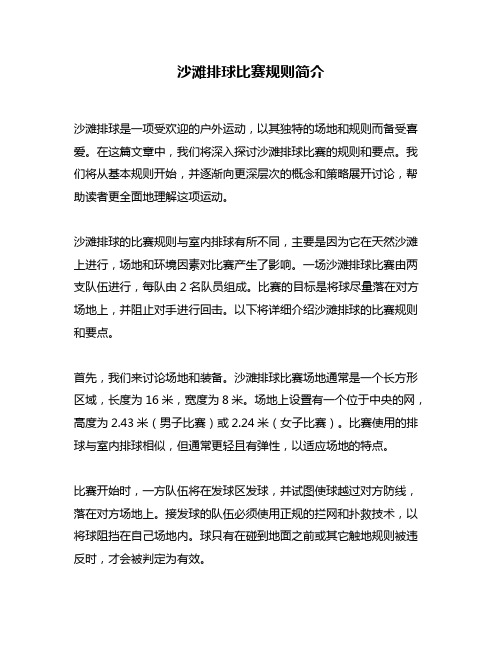 沙滩排球比赛规则简介

沙滩排球是一项受欢迎的户外运动，以其独特的场地和规则而备受喜爱。在这篇文章中，我们将深入探讨沙滩排球比赛的规则和要点。我们将从基本规则开始，并逐渐向更深层次的概念和策略展开讨论，帮助读者更全面地理解这项运动。

沙滩排球的比赛规则与室内排球有所不同，主要是因为它在天然沙滩上进行，场地和环境因素对比赛产生了影响。一场沙滩排球比赛由两支队伍进行，每队由 2 名队员组成。比赛的目标是将球尽量落在对方场地上，并阻止对手进行回击。以下将详细介绍沙滩排球的比赛规则和要点。

首先，我们来讨论场地和装备。沙滩排球比赛场地通常是一个长方形区域，长度为 16 米，宽度为 8 米。场地上设置有一个位于中央的网，高度为 2.43 米（男子比赛）或 2.24 米（女子比赛）。比赛使用的排球与室内排球相似，但通常更轻且有弹性，以适应场地的特点。

比赛开始时，一方队伍将在发球区发球，并试图使球越过对方防线，落在对方场地上。接发球的队伍必须使用正规的拦网和扑救技术，以将球阻挡在自己场地内。球只有在碰到地面之前或其它触地规则被违反时，才会被判定为有效。